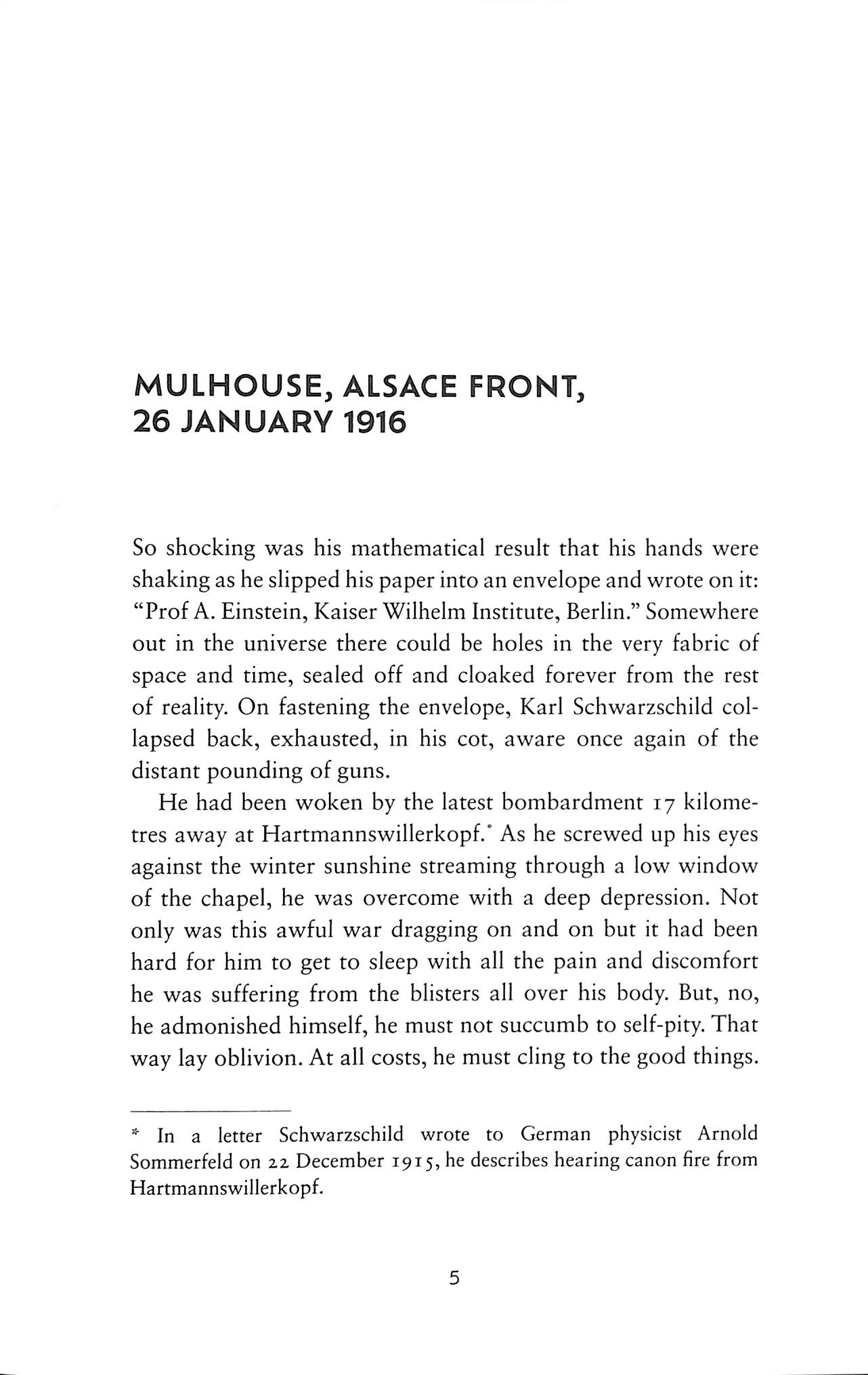 MULHOUSE, ALSACE FRONT, 26 JANUARY 1916

So shocking was his mathematical result that his hands were shaking as he slipped his paper into an envelope and wrote on it: "Prof A. Einstein, Kaiser Wilhelm Institute, Berlin." Somewhere out in the universe there could be holes in the very fabric of space and time, sealed off and cloaked forever from the rest of reality. On fastening the envelope, Karl Schwarzschild collapsed back, exhausted, in his cot, aware once again of the distant pounding of guns.

He had been woken by the latest bombardment 17 kilometres away at Hartmannswillerkopf.* As he screwed up his eyes against the winter sunshine streaming through a low window of the chapel, he was overcome with a deep depression. Not only was this awful war dragging on and on but it had been hard for him to get to sleep with all the pain and discomfort he was suffering from the blisters all over his body. But, no, he admonished himself, he must not succumb to self-pity. That way lay oblivion. At all costs, he must cling to the good things.

* In a letter Schwarzschild wrote to German physicist Arnold Sommerfeld on 22 December 1915, he describes hearing canon fire from Hartmannswillerkopf.

5